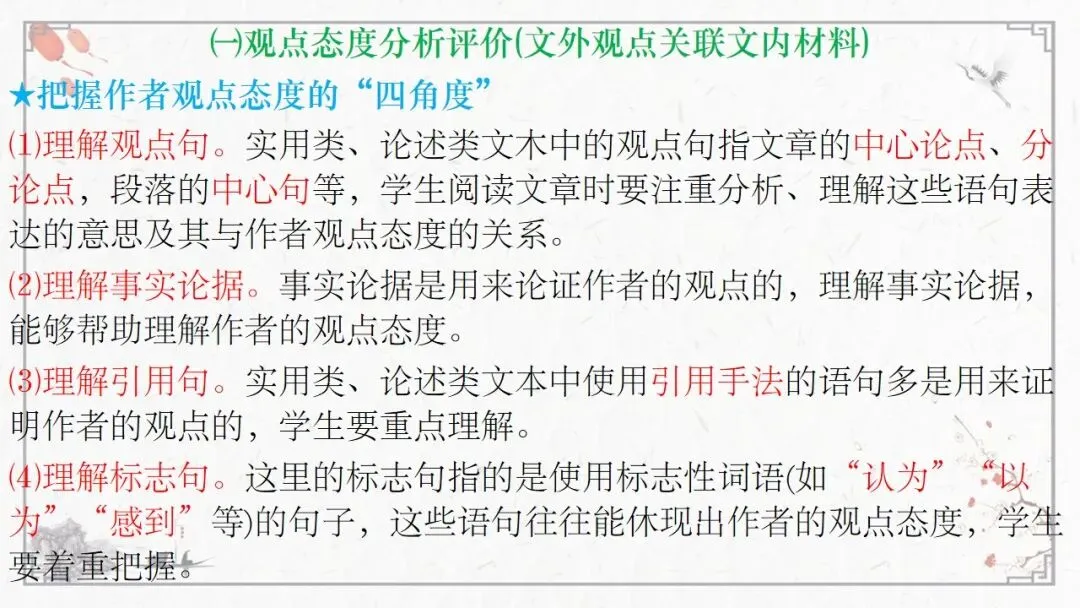 ㈠观点态度分析评价(文外观点关联文内材料)

★把握作者观点态度的“四角度”

⑴理解观点句。实用类、论述类文木中的观点句指文章的中心论点、分论点，段落的中心句等，学生阅读文章时要注重分析、理解这些语句表达的意思及其与作者观点态度的关系。

⑵理解事实论据。事实论据是用来论证作者的观点的，理解事实论据，能够帮助理解作者的观点态度。

⑶理解引用句。实用类、论述类文本中使用引用手法的语句多是用来证明作者的观点的，学生要重点理解。

⑷理解标志句。这里的标志句指的是使用标志性词语(如“认为”“以为”“感到”等)的句子，这些语句往往能休现出作者的观点态度，学生要着重把握。